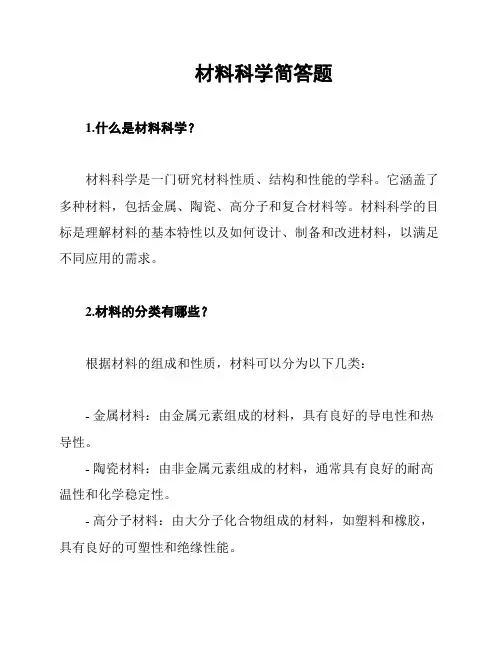 材料科学简答题

1.什么是材料科学？

材料科学是一门研究材料性质、结构和性能的学科。它涵盖了多种材料，包括金属、陶瓷、高分子和复合材料等。材料科学的目标是理解材料的基本特性以及如何设计、制备和改进材料，以满足不同应用的需求。

2.材料的分类有哪些？

根据材料的组成和性质，材料可以分为以下几类：

- 金属材料：由金属元素组成的材料，具有良好的导电性和热导性。
- 陶瓷材料：由非金属元素组成的材料，通常具有良好的耐高温性和化学稳定性。
- 高分子材料：由大分子化合物组成的材料，如塑料和橡胶，具有良好的可塑性和绝缘性能。